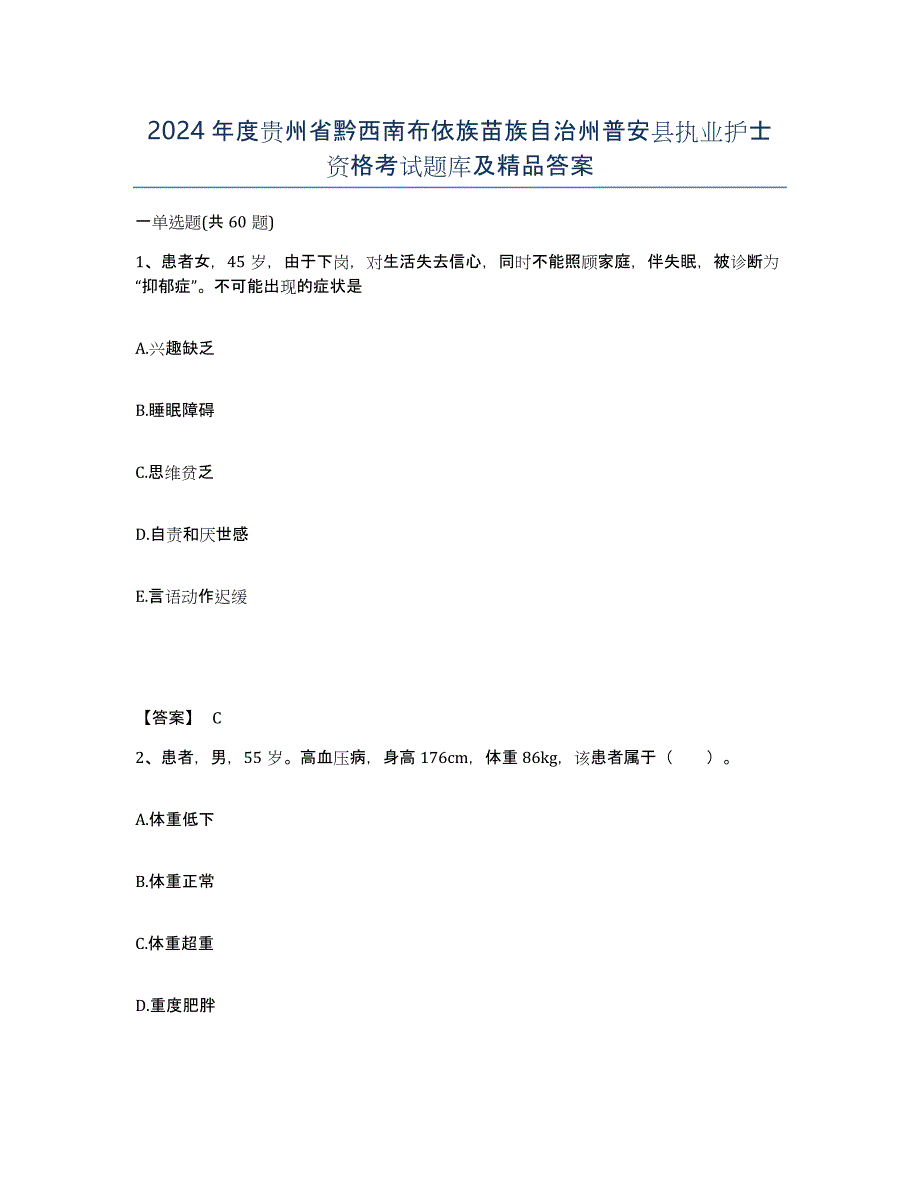 2024年度贵州省黔西南布依族苗族自治州普安县执业护士资格考试题库及精品答案

一单选题(共60题)

1、患者女，45岁，由于下岗，对生活失去信心，同时不能照顾家庭，伴失眠，被诊断为“抑郁症”。不可能出现的症状是

A.兴趣缺乏

B.睡眠障碍

C.思维贫乏

D.自责和厌世感

E.言语动作迟缓

【答案】 C

2、患者，男，55岁。高血压病，身高176cm，体重86kg，该患者属于（ ）。

A.体重低下

B.体重正常

C.体重超重

D.重度肥胖